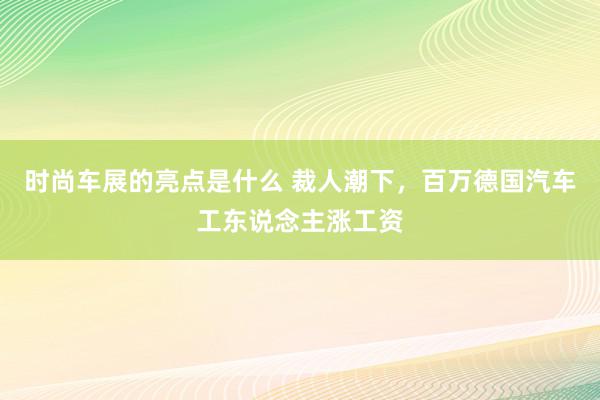 时尚车展的亮点是什么 裁人潮下，百万德国汽车工东说念主涨工资